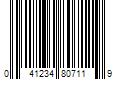 0 41234 80711 9